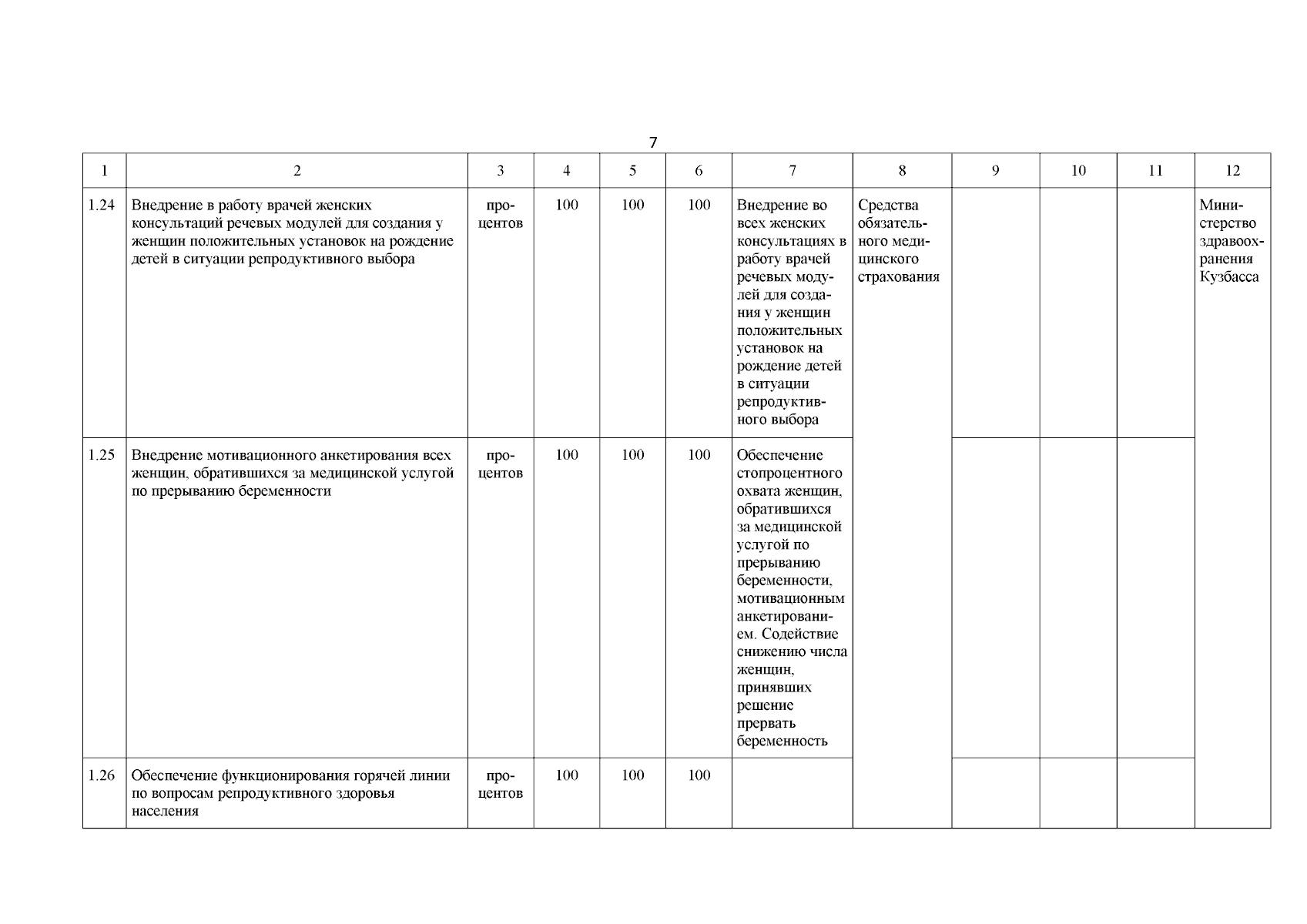 7

| 1 | 2 | 3 | 4 | 5 | 6 | 7 | 8 | 9 | 10 | 11 | 12 |
|---|---|---|---|---|---|---|---|---|---|---|---|
| 1.24 | Внедрение в работу врачей женских консультаций речевых модулей для создания у женщин положительных установок на рождение детей в ситуации репродуктивного выбора | процентов | 100 | 100 | 100 | Внедрение во всех женских консультациях в работу врачей речевых модулей для создания у женщин положительных установок на рождение детей в ситуации репродуктивного выбора | Средства обязательного медицинского страхования | | | | Министерство здравоохранения Кузбасса |
| 1.25 | Внедрение мотивационного анкетирования всех женщин, обратившихся за медицинской услугой по прерыванию беременности | процентов | 100 | 100 | 100 | Обеспечение стопроцентного охвата женщин, обратившихся за медицинской услугой по прерыванию беременности, мотивационным анкетированием. Содействие снижению числа женщин, принявших решение прервать беременность | | | | | |
| 1.26 | Обеспечение функционирования горячей линии по вопросам репродуктивного здоровья населения | процентов | 100 | 100 | 100 | | | | | | |